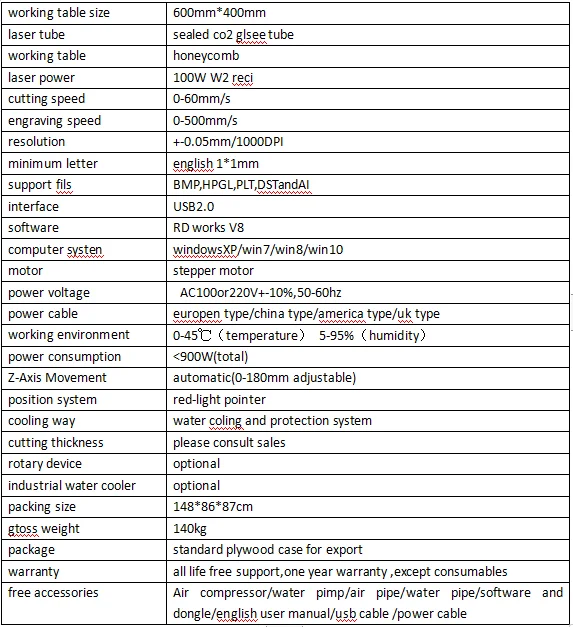 | working table size | 600mm*400mm |
|---|---|
| laser tube | sealed co2 glsee tube |
| working table | honeycomb |
| laser power | 100W W2 reci |
| cutting speed | 0-60mm/s |
| engraving speed | 0-500mm/s |
| resolution | +-0.05mm/1000DPI |
| minimum letter | english 1*1mm |
| support fils | BMP,HPGL,PLT,DSTandAI |
| interface | USB2.0 |
| software | RD works V8 |
| computer systen | windowsXP/win7/win8/win10 |
| motor | stepper motor |
| power voltage | AC100or220V+-10%,50-60hz |
| power cable | europen type/china type/america type/uk type |
| working environment | 0-45℃（temperature） 5-95%（humidity） |
| power consumption | <900W(total) |
| Z-Axis Movement | automatic(0-180mm adjustable) |
| position system | red-light pointer |
| cooling way | water coling and protection system |
| cutting thickness | please consult sales |
| rotary device | optional |
| industrial water cooler | optional |
| packing size | 148*86*87cm |
| gtoss weight | 140kg |
| package | standard plywood case for export |
| warranty | all life free support,one year warranty ,except consumables |
| free accessories | Air compressor/water pimp/air pipe/water pipe/software and dongle/english user manual/usb cable /power cable |